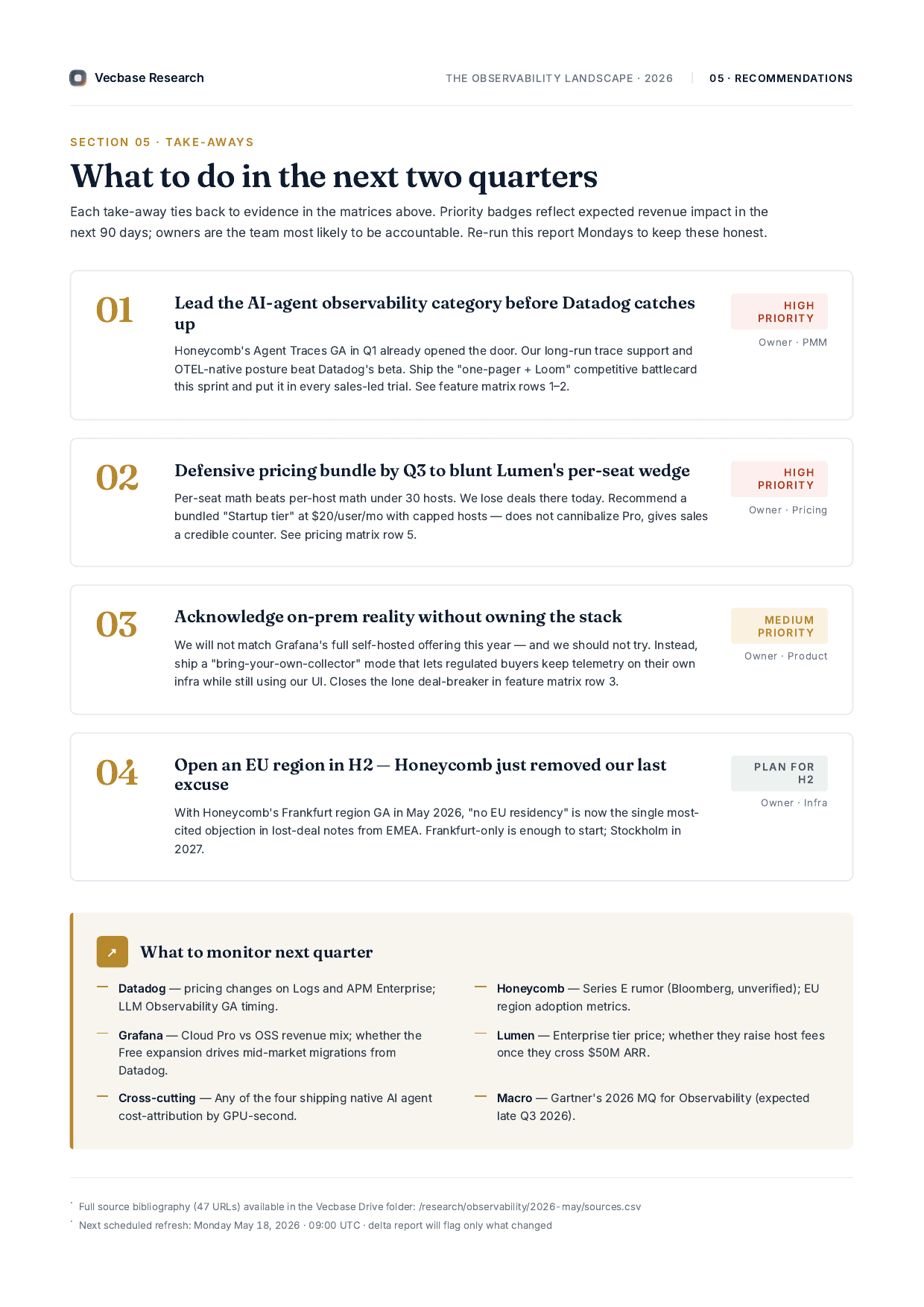 Vecbase Research

THE OBSERVABILITY LANDSCAPE · 2026 | 05 · RECOMMENDATIONS

SECTION 05 · TAKE-AWAYS

What to do in the next two quarters

Each take-away ties back to evidence in the matrices above. Priority badges reflect expected revenue impact in the next 90 days; owners are the team most likely to be accountable. Re-run this report Mondays to keep these honest.

01

Lead the AI-agent observability category before Datadog catches up

Honeycomb's Agent Traces GA in Q1 already opened the door. Our long-run trace support and OTEL-native posture beat Datadog's beta. Ship the "one-pager + Loom" competitive battlecard this sprint and put it in every sales-led trial. See feature matrix rows 1–2.

HIGH PRIORITY

Owner · PMM

02

Defensive pricing bundle by Q3 to blunt Lumen's per-seat wedge

Per-seat math beats per-host math under 30 hosts. We lose deals there today. Recommend a bundled "Startup tier" at $20/user/mo with capped hosts — does not cannibalize Pro, gives sales a credible counter. See pricing matrix row 5.

HIGH PRIORITY

Owner · Pricing

03

Acknowledge on-prem reality without owning the stack

We will not match Grafana's full self-hosted offering this year — and we should not try. Instead, ship a "bring-your-own-collector" mode that lets regulated buyers keep telemetry on their own infra while still using our UI. Closes the lone deal-breaker in feature matrix row 3.

MEDIUM PRIORITY

Owner · Product

04

Open an EU region in H2 — Honeycomb just removed our last excuse

With Honeycomb's Frankfurt region GA in May 2026, "no EU residency" is now the single most-cited objection in lost-deal notes from EMEA. Frankfurt-only is enough to start; Stockholm in 2027.

PLAN FOR H2

Owner · Infra

↗ What to monitor next quarter

— Datadog — pricing changes on Logs and APM Enterprise; LLM Observability GA timing.

— Grafana — Cloud Pro vs OSS revenue mix; whether the Free expansion drives mid-market migrations from Datadog.

— Cross-cutting — Any of the four shipping native AI agent cost-attribution by GPU-second.

— Honeycomb — Series E rumor (Bloomberg, unverified); EU region adoption metrics.

— Lumen — Enterprise tier price; whether they raise host fees once they cross $50M ARR.

— Macro — Gartner's 2026 MQ for Observability (expected late Q3 2026).

· Full source bibliography (47 URLs) available in the Vecbase Drive folder: /research/observability/2026-may/sources.csv

· Next scheduled refresh: Monday May 18, 2026 · 09:00 UTC · delta report will flag only what changed